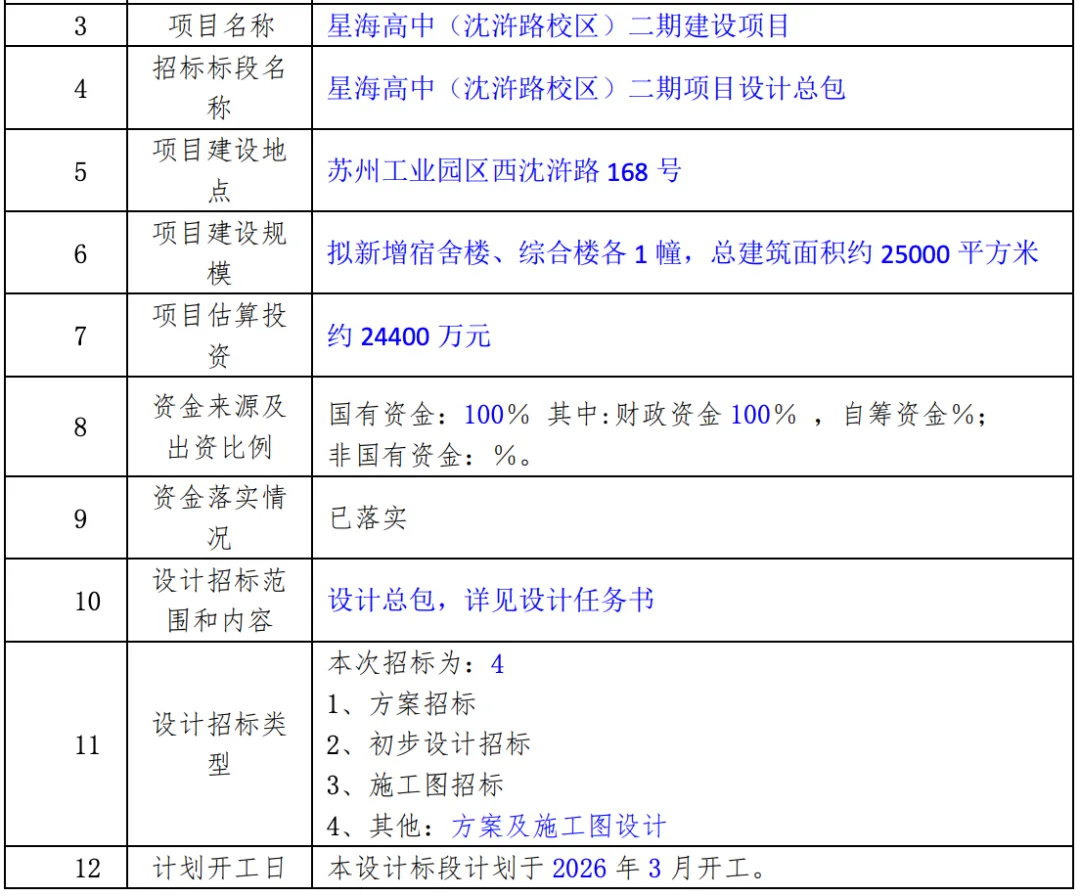 | 3 | 项目名称 | 星海高中（沈浒路校区）二期建设项目 |
|---|---|---|
| 4 | 招标标段名称 | 星海高中（沈浒路校区）二期项目设计总包 |
| 5 | 项目建设地点 | 苏州工业园区西沈浒路168号 |
| 6 | 项目建设规模 | 拟新增宿舍楼、综合楼各1幢，总建筑面积约25000平方米 |
| 7 | 项目估算投资 | 约24400万元 |
| 8 | 资金来源及出资比例 | 国有资金：100％ 其中:财政资金100％ ，自筹资金%；非国有资金：%。 |
| 9 | 资金落实情况 | 已落实 |
| 10 | 设计招标范围和内容 | 设计总包，详见设计任务书 |
| 11 | 设计招标类型 | 本次招标为：4 1、方案招标 2、初步设计招标 3、施工图招标 4、其他：方案及施工图设计 |
| 12 | 计划开工日 | 本设计标段计划于2026年3月开工。 |